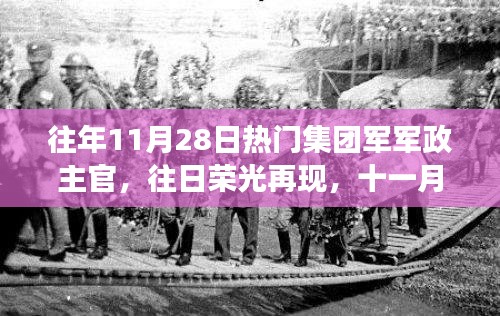 往年11月28日热门集团军军政主官，往日荣光再现，十一月